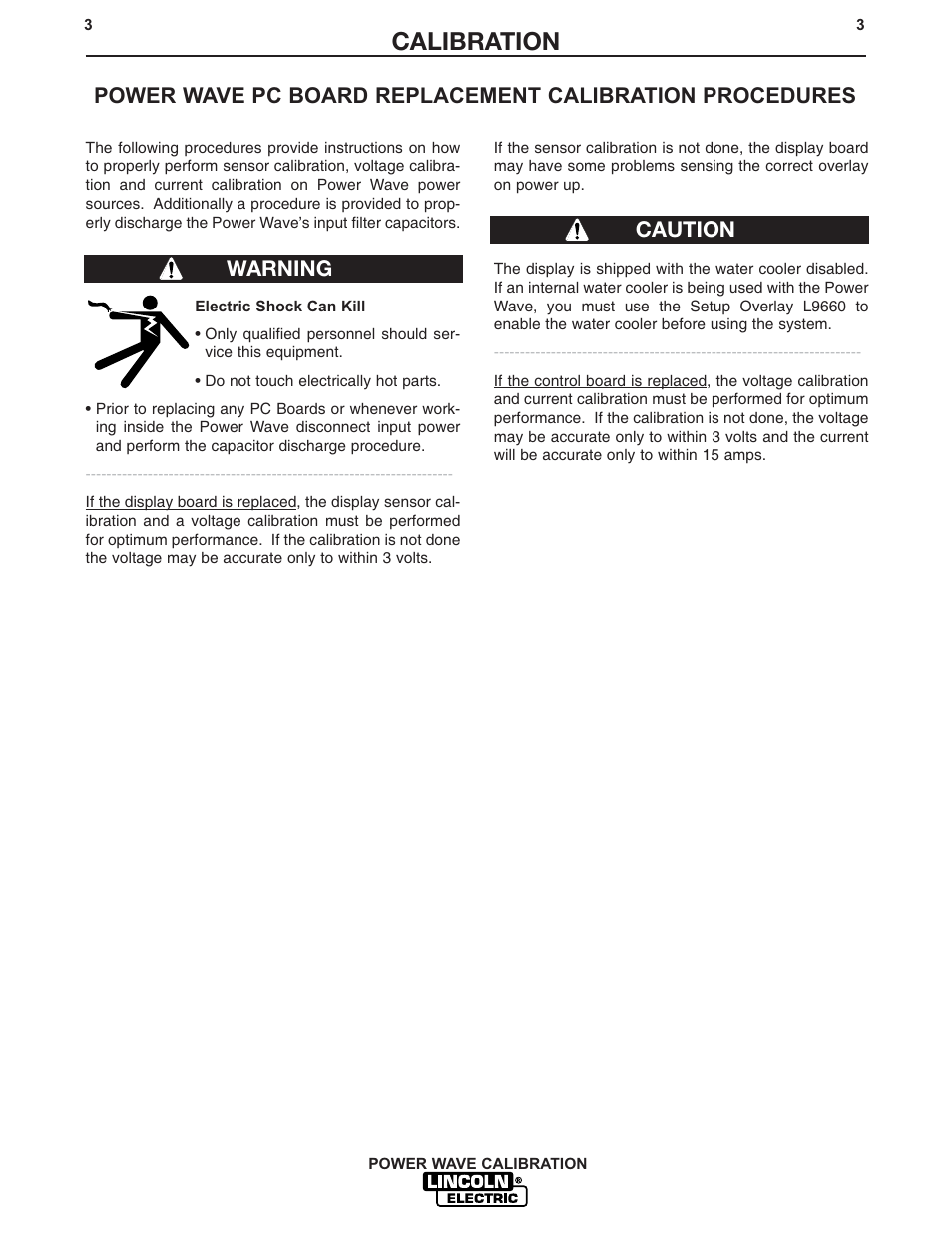 3 CALIBRATION 3

POWER WAVE PC BOARD REPLACEMENT CALIBRATION PROCEDURES

The following procedures provide instructions on how to properly perform sensor calibration, voltage calibration and current calibration on Power Wave power sources. Additionally a procedure is provided to properly discharge the Power Wave's input filter capacitors.

WARNING

Electric Shock Can Kill

• Only qualified personnel should service this equipment.

• Do not touch electrically hot parts.

• Prior to replacing any PC Boards or whenever working inside the Power Wave disconnect input power and perform the capacitor discharge procedure.

If the display board is replaced, the display sensor calibration and a voltage calibration must be performed for optimum performance. If the calibration is not done the voltage may be accurate only to within 3 volts.

If the sensor calibration is not done, the display board may have some problems sensing the correct overlay on power up.

CAUTION

The display is shipped with the water cooler disabled. If an internal water cooler is being used with the Power Wave, you must use the Setup Overlay L9660 to enable the water cooler before using the system.

If the control board is replaced, the voltage calibration and current calibration must be performed for optimum performance. If the calibration is not done, the voltage may be accurate only to within 3 volts and the current will be accurate only to within 15 amps.

POWER WAVE CALIBRATION

LINCOLN ®
ELECTRIC